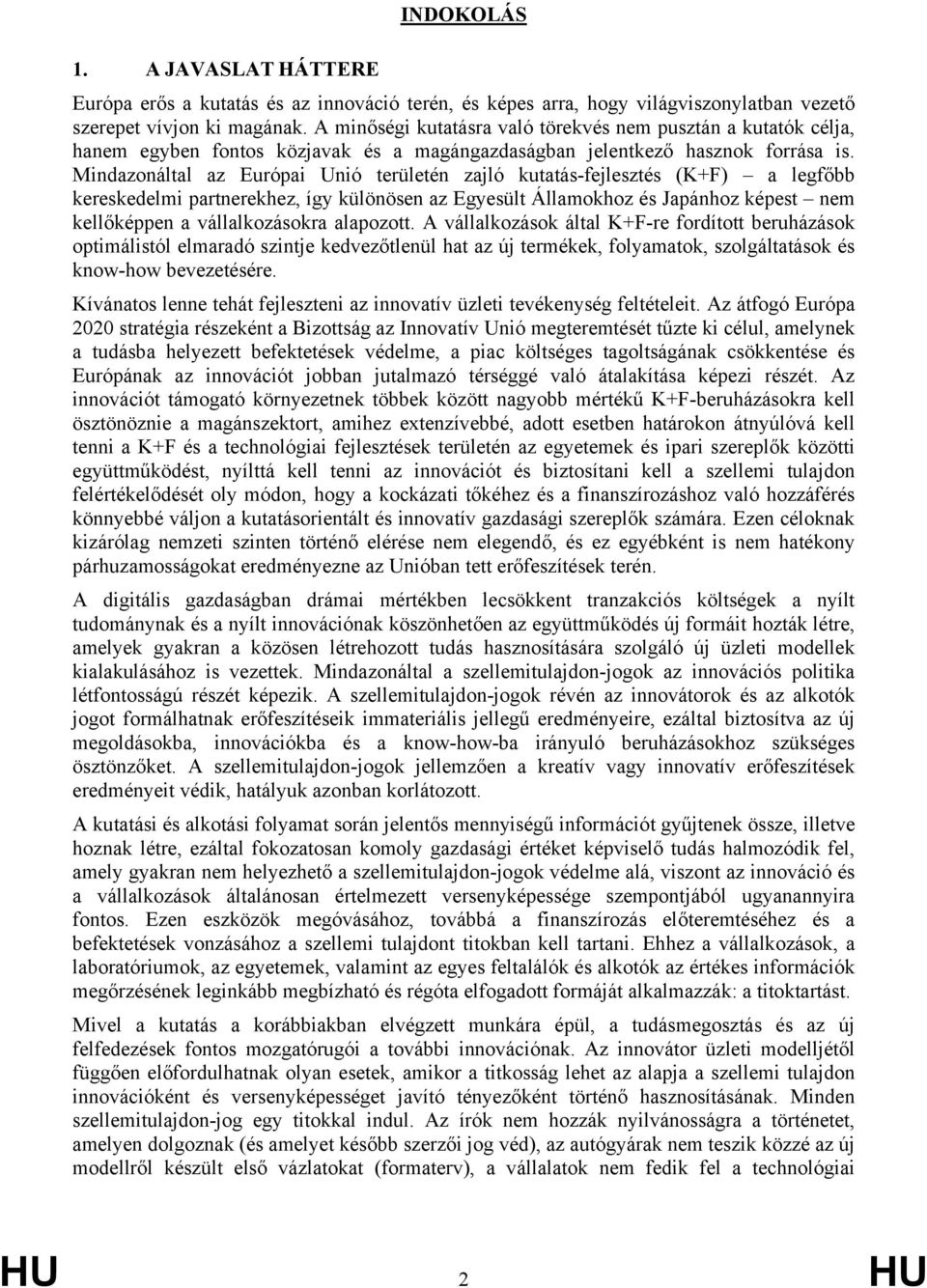 INDOKOLÁS

1. A JAVASLAT HÁTTERE

Európa erős a kutatás és az innováció terén, és képes arra, hogy világviszonylatban vezető szerepet vívjon ki magának. A minőségi kutatásra való törekvés nem pusztán a kutatók célja, hanem egyben fontos közjavak és a magángazdaságban jelentkező hasznok forrása is. Mindazonáltal az Európai Unió területén zajló kutatás-fejlesztés (K+F) – a legfőbb kereskedelmi partnerekhez, így különösen az Egyesült Államokhoz és Japánhoz képest – nem kellőképpen a vállalkozásokra alapozott. A vállalkozások által K+F-re fordított beruházások optimálistól elmaradó szintje kedvezőtlenül hat az új termékek, folyamatok, szolgáltatások és know-how bevezetésére.

Kívánatos lenne tehát fejleszteni az innovatív üzleti tevékenység feltételeit. Az átfogó Európa 2020 stratégia részeként a Bizottság az Innovatív Unió megteremtését tűzte ki célul, amelynek a tudásba helyezett befektetések védelme, a piac költséges tagoltságának csökkentése és Európának az innovációt jobban jutalmazó térséggé való átalakítása képezi részét. Az innovációt támogató környezetnek többek között nagyobb mértékű K+F-beruházásokra kell ösztönöznie a magánszektort, amihez extenzívebbé, adott esetben határokon átnyúlóvá kell tenni a K+F és a technológiai fejlesztések területén az egyetemek és ipari szereplők közötti együttműködést, nyílttá kell tenni az innovációt és biztosítani kell a szellemi tulajdon felértékelődését oly módon, hogy a kockázati tőkéhez és a finanszírozáshoz való hozzáférés könnyebbé váljon a kutatásorientált és innovatív gazdasági szereplők számára. Ezen céloknak kizárólag nemzeti szinten történő elérése nem elegendő, és ez egyébként is nem hatékony párhuzamosságokat eredményezne az Unióban tett erőfeszítések terén.

A digitális gazdaságban drámai mértékben lecsökkent tranzakciós költségek a nyílt tudománynak és a nyílt innovációnak köszönhetően az együttműködés új formáit hozták létre, amelyek gyakran a közösen létrehozott tudás hasznosítására szolgáló új üzleti modellek kialakulásához is vezettek. Mindazonáltal a szellemitulajdon-jogok az innovációs politika létfontosságú részét képezik. A szellemitulajdon-jogok révén az innovátorok és az alkotók jogot formálhatnak erőfeszítéseik immateriális jellegű eredményeire, ezáltal biztosítva az új megoldásokba, innovációkba és a know-how-ba irányuló beruházásokhoz szükséges ösztönzőket. A szellemitulajdon-jogok jellemzően a kreatív vagy innovatív erőfeszítések eredményeit védik, hatályuk azonban korlátozott.

A kutatási és alkotási folyamat során jelentős mennyiségű információt gyűjtenek össze, illetve hoznak létre, ezáltal fokozatosan komoly gazdasági értéket képviselő tudás halmozódik fel, amely gyakran nem helyezhető a szellemitulajdon-jogok védelme alá, viszont az innováció és a vállalkozások általánosan értelmezett versenyképessége szempontjából ugyanannyira fontos. Ezen eszközök megóvásához, továbbá a finanszírozás előteremtéséhez és a befektetések vonzásához a szellemi tulajdont titokban kell tartani. Ehhez a vállalkozások, a laboratóriumok, az egyetemek, valamint az egyes feltalálók és alkotók az értékes információk megőrzésének leginkább megbízható és régóta elfogadott formáját alkalmazzák: a titoktartást.

Mivel a kutatás a korábbiakban elvégzett munkára épül, a tudásmegosztás és az új felfedezések fontos mozgatórugói a további innovációnak. Az innovátor üzleti modelljétől függően előfordulhatnak olyan esetek, amikor a titkosság lehet az alapja a szellemi tulajdon innovációként és versenyképességet javító tényezőként történő hasznosításának. Minden szellemitulajdon-jog egy titokkal indul. Az írók nem hozzák nyilvánosságra a történetet, amelyen dolgoznak (és amelyet később szerzői jog véd), az autógyárak nem teszik közzé az új modellről készült első vázlatokat (formaterv), a vállalatok nem fedik fel a technológiai

HU 2 HU